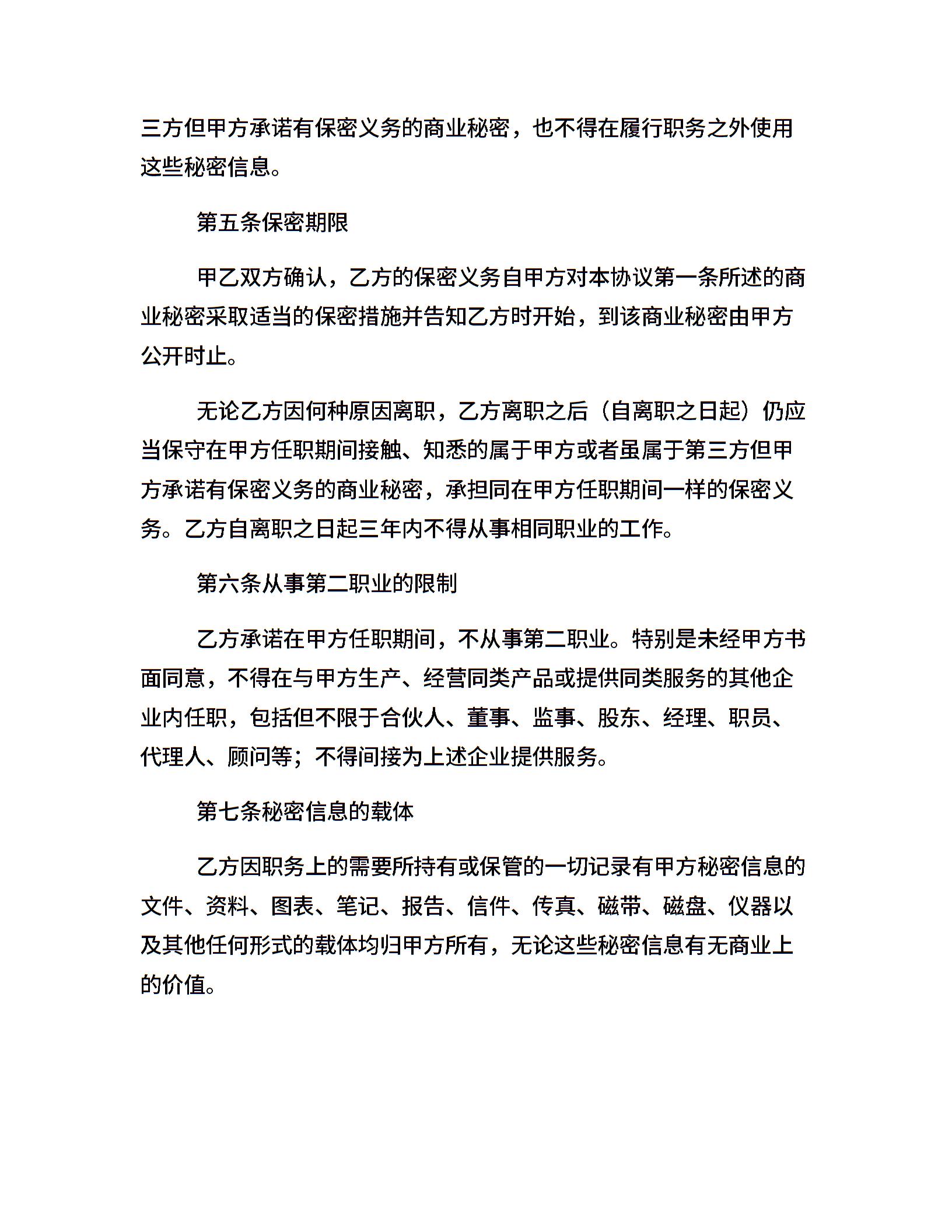 三方但甲方承诺有保密义务的商业秘密，也不得在履行职务之外使用这些秘密信息。

第五条保密期限

甲乙双方确认，乙方的保密义务自甲方对本协议第一条所述的商业秘密采取适当的保密措施并告知乙方时开始，到该商业秘密由甲方公开时止。

无论乙方因何种原因离职，乙方离职之后（自离职之日起）仍应当保守在甲方任职期间接触、知悉的属于甲方或者虽属于第三方但甲方承诺有保密义务的商业秘密，承担同在甲方任职期间一样的保密义务。乙方自离职之日起三年内不得从事相同职业的工作。

第六条从事第二职业的限制

乙方承诺在甲方任职期间，不从事第二职业。特别是未经甲方书面同意，不得在与甲方生产、经营同类产品或提供同类服务的其他企业内任职，包括但不限于合伙人、董事、监事、股东、经理、职员、代理人、顾问等；不得间接为上述企业提供服务。

第七条秘密信息的载体

乙方因职务上的需要所持有或保管的一切记录有甲方秘密信息的文件、资料、图表、笔记、报告、信件、传真、磁带、磁盘、仪器以及其他任何形式的载体均归甲方所有，无论这些秘密信息有无商业上的价值。